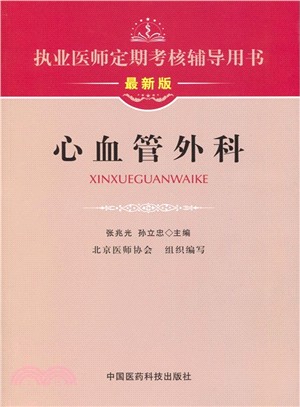 执业医师定期考核辅导用书

最新版

心血管外科

XINXUEGUANWAIKE

张兆光　孙立忠◇主编

北京医师协会　组织编写

中国医药科技出版社